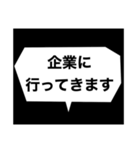 企業に
行ってきます